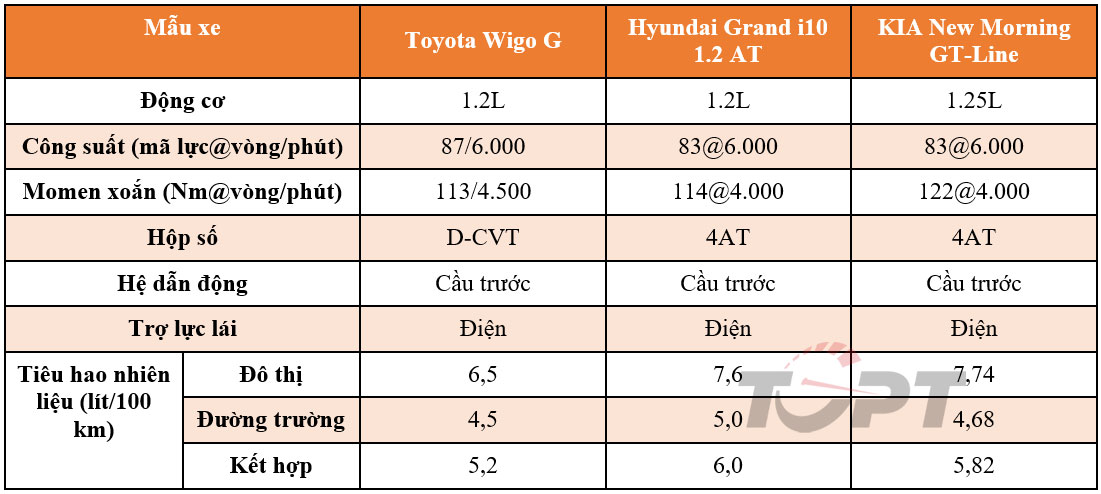 | Mẫu xe | | Toyota Wigo G | Hyundai Grand i10 1.2 AT | KIA New Morning GT-Line |
|---|---|---|---|---|
| Động cơ | | 1.2L | 1.2L | 1.25L |
| Công suất (mã lực@vòng/phút) | | 87/6.000 | 83@6.000 | 83@6.000 |
| Momen xoắn (Nm@vòng/phút) | | 113/4.500 | 114@4.000 | 122@4.000 |
| Hộp số | | D-CVT | 4AT | 4AT |
| Hệ dẫn động | | Cầu trước | Cầu trước | Cầu trước |
| Trợ lực lái | | Điện | Điện | Điện |
| Tiêu hao nhiên liệu (lít/100 km) | Đô thị | 6,5 | 7,6 | 7,74 |
| | Đường trường | 4,5 | 5,0 | 4,68 |
| | Kết hợp | 5,2 | 6,0 | 5,82 |

TOPT